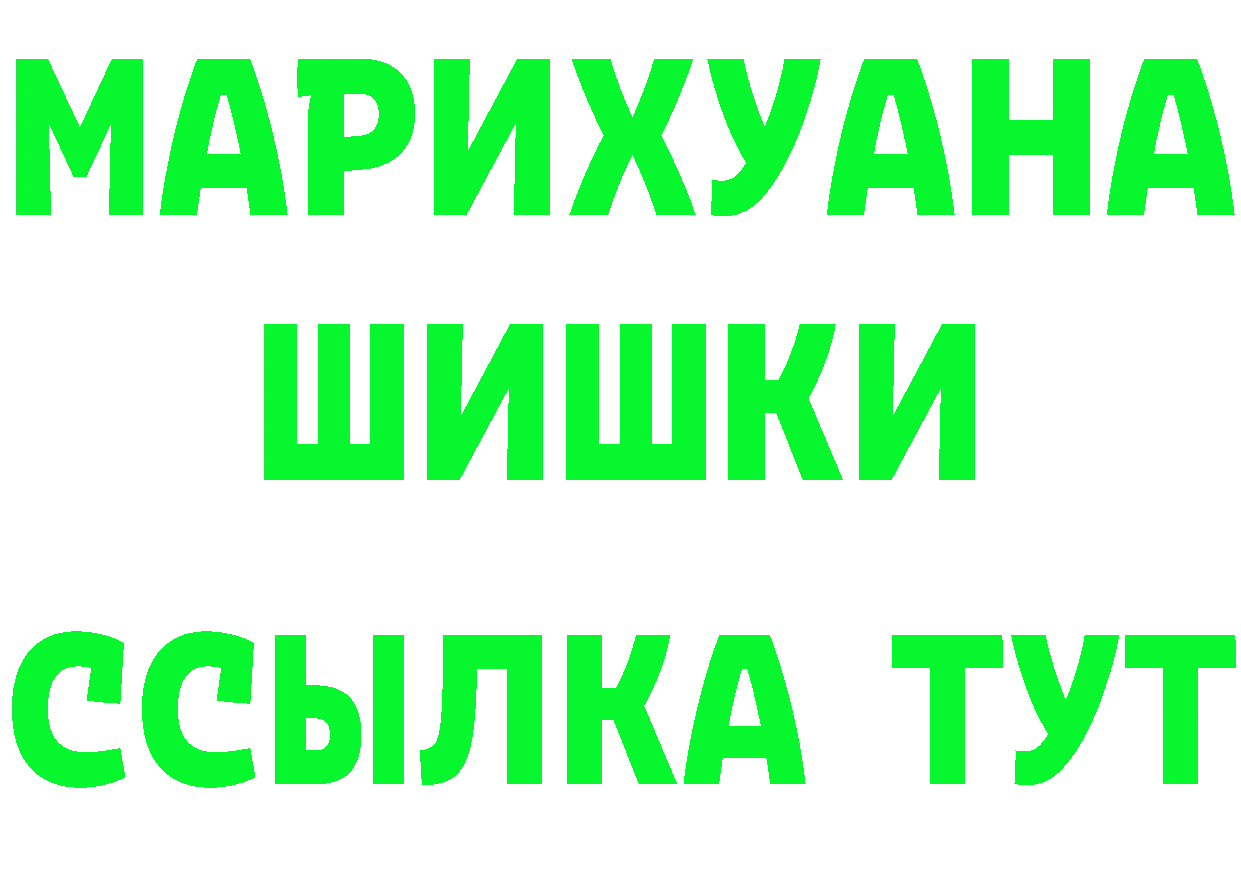 МАРИХУАНА
ШИШКИ
ССЫЛКА ТУТ